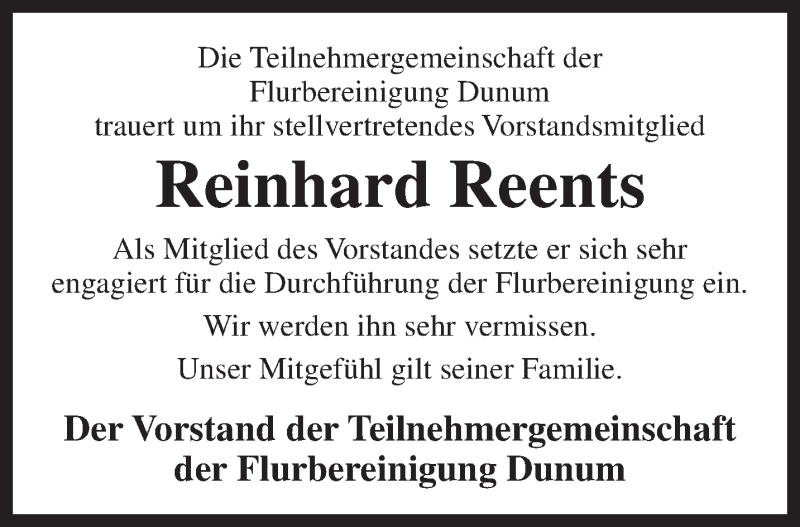 Die Teilnehmergemeinschaft der Flurbereinigung Dunum trauert um ihr stellvertretendes Vorstandsmitglied

Reinhard Reents

Als Mitglied des Vorstandes setzte er sich sehr engagiert für die Durchführung der Flurbereinigung ein.

Wir werden ihn sehr vermissen.

Unser Mitgefühl gilt seiner Familie.

Der Vorstand der Teilnehmergemeinschaft der Flurbereinigung Dunum